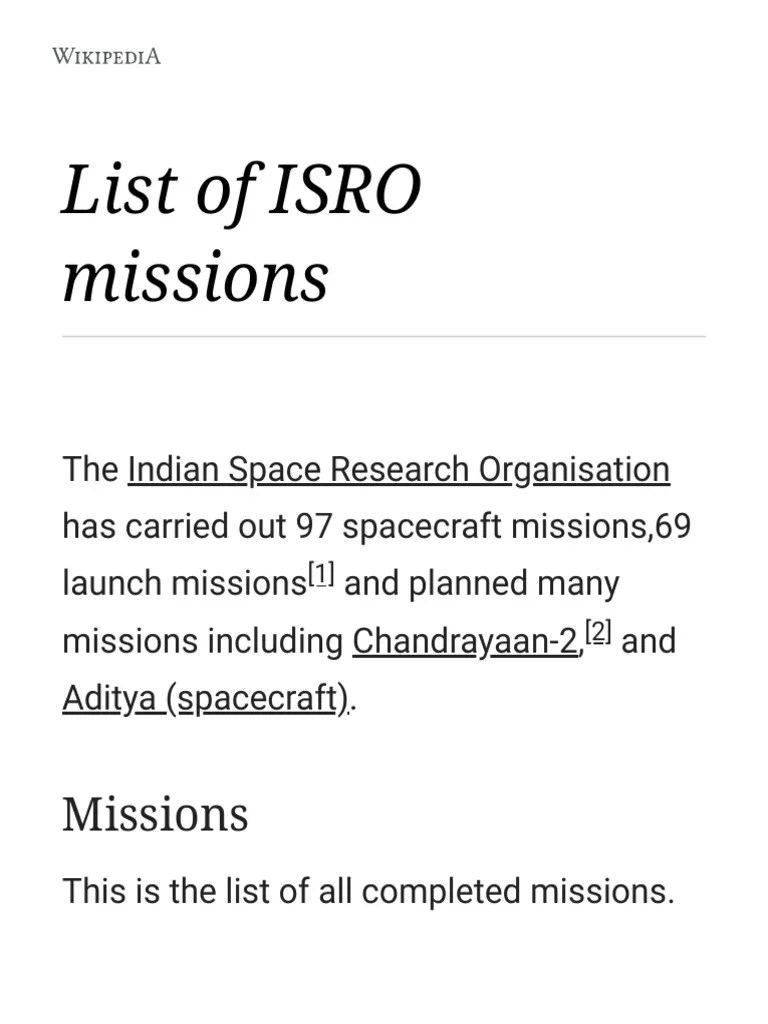 WIKIPEDIA

List of ISRO missions

The Indian Space Research Organisation has carried out 97 spacecraft missions,69 launch missions[1] and planned many missions including Chandrayaan-2,[2] and Aditya (spacecraft).

Missions

This is the list of all completed missions.